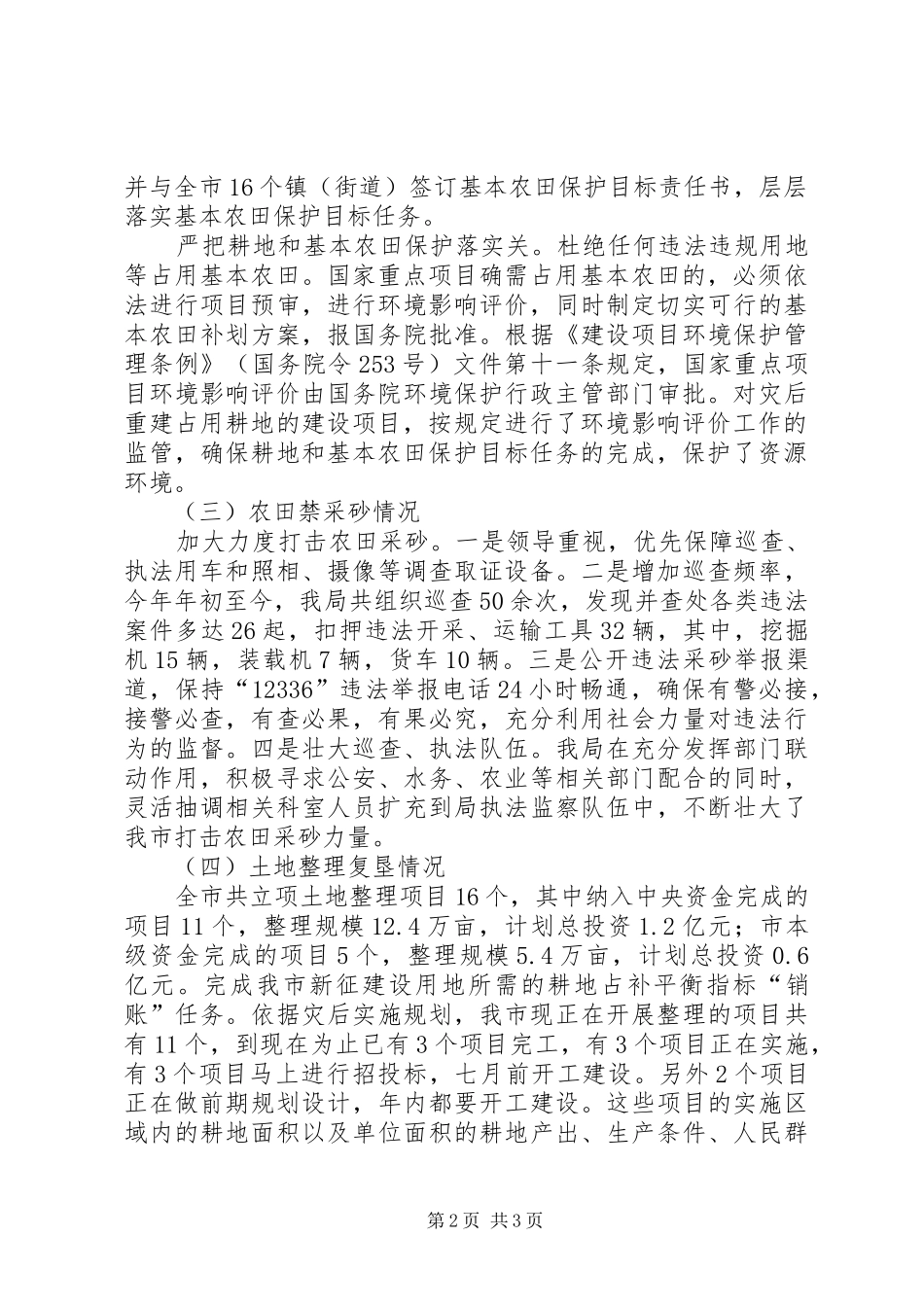 并与全市16个镇（街道）签订基本农田保护目标责任书，层层落实基本农田保护目标任务。

严把耕地和基本农田保护落实关。杜绝任何违法违规用地等占用基本农田。国家重点项目确需占用基本农田的，必须依法进行项目预审，进行环境影响评价，同时制定切实可行的基本农田补划方案，报国务院批准。根据《建设项目环境保护管理条例》（国务院令253号）文件第十一条规定，国家重点项目环境影响评价由国务院环境保护行政主管部门审批。对灾后重建占用耕地的建设项目，按规定进行了环境影响评价工作的监管，确保耕地和基本农田保护目标任务的完成，保护了资源环境。

（三）农田禁采砂情况

加大力度打击农田采砂。一是领导重视，优先保障巡查、执法用车和照相、摄像等调查取证设备。二是增加巡查频率，今年年初至今，我局共组织巡查50余次，发现并查处各类违法案件多达26起，扣押违法开采、运输工具32辆，其中，挖掘机15辆，装载机7辆，货车10辆。三是公开违法采砂举报渠道，保持“12336”违法举报电话24小时畅通，确保有警必接，接警必查，有查必果，有果必究，充分利用社会力量对违法行为的监督。四是壮大巡查、执法队伍。我局在充分发挥部门联动作用，积极寻求公安、水务、农业等相关部门配合的同时，灵活抽调相关科室人员扩充到局执法监察队伍中，不断壮大了我市打击农田采砂力量。

（四）土地整理复垦情况

全市共立项土地整理项目16个，其中纳入中央资金完成的项目11个，整理规模12.4万亩，计划总投资1.2亿元；市本级资金完成的项目5个，整理规模5.4万亩，计划总投资0.6亿元。完成我市新征建设用地所需的耕地占补平衡指标“销账”任务。依据灾后实施规划，我市现正在开展整理的项目共有11个，到现在为止已有3个项目完工，有3个项目正在实施，有3个项目马上进行招投标，七月前开工建设。另外2个项目正在做前期规划设计，年内都要开工建设。这些项目的实施区域内的耕地面积以及单位面积的耕地产出、生产条件、人民群

第2页 共3页